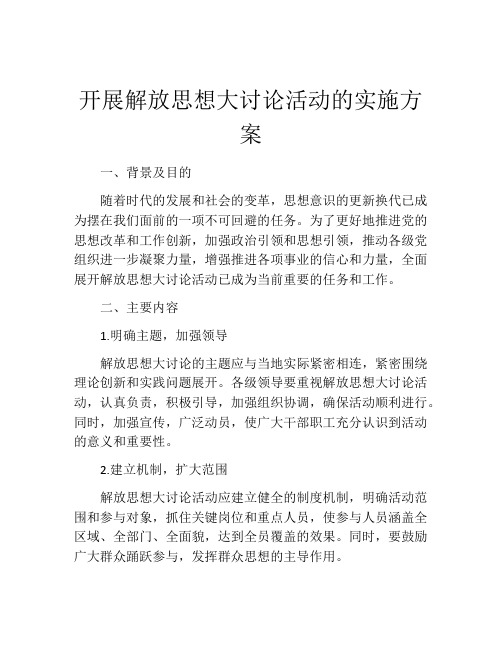 开展解放思想大讨论活动的实施方案

一、背景及目的

随着时代的发展和社会的变革，思想意识的更新换代已成为摆在我们面前的一项不可回避的任务。为了更好地推进党的思想改革和工作创新，加强政治引领和思想引领，推动各级党组织进一步凝聚力量，增强推进各项事业的信心和力量，全面展开解放思想大讨论活动已成为当前重要的任务和工作。

二、主要内容

1.明确主题，加强领导

解放思想大讨论的主题应与当地实际紧密相连，紧密围绕理论创新和实践问题展开。各级领导要重视解放思想大讨论活动，认真负责，积极引导，加强组织协调，确保活动顺利进行。同时，加强宣传，广泛动员，使广大干部职工充分认识到活动的意义和重要性。

2.建立机制，扩大范围

解放思想大讨论活动应建立健全的制度机制，明确活动范围和参与对象，抓住关键岗位和重点人员，使参与人员涵盖全区域、全部门、全面貌，达到全员覆盖的效果。同时，要鼓励广大群众踊跃参与，发挥群众思想的主导作用。